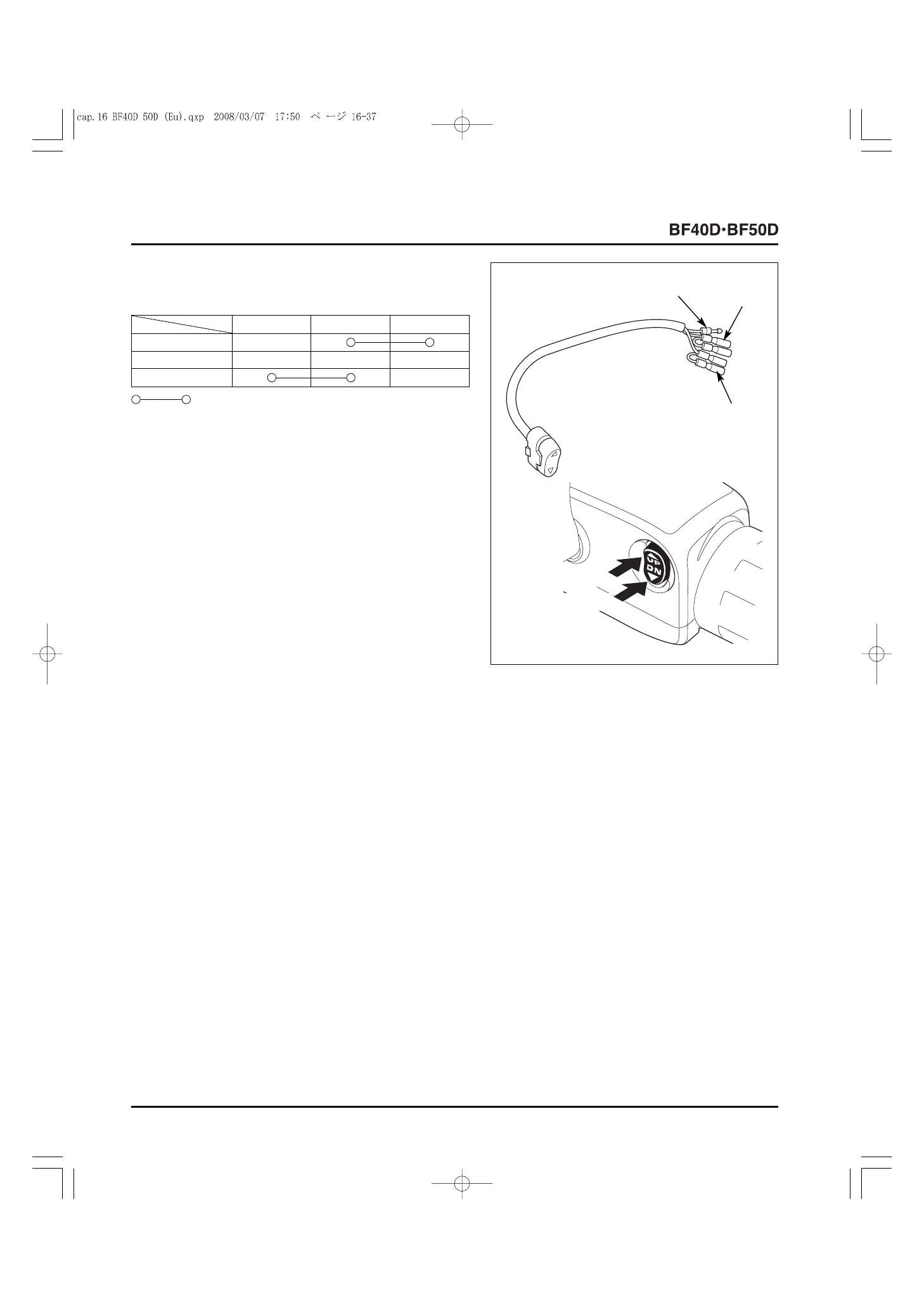 cap.16 BF40D 50D (Eu).qxp 2008/03/07 17:50 ページ 16-37

BF40D·BF50D

UP
DN